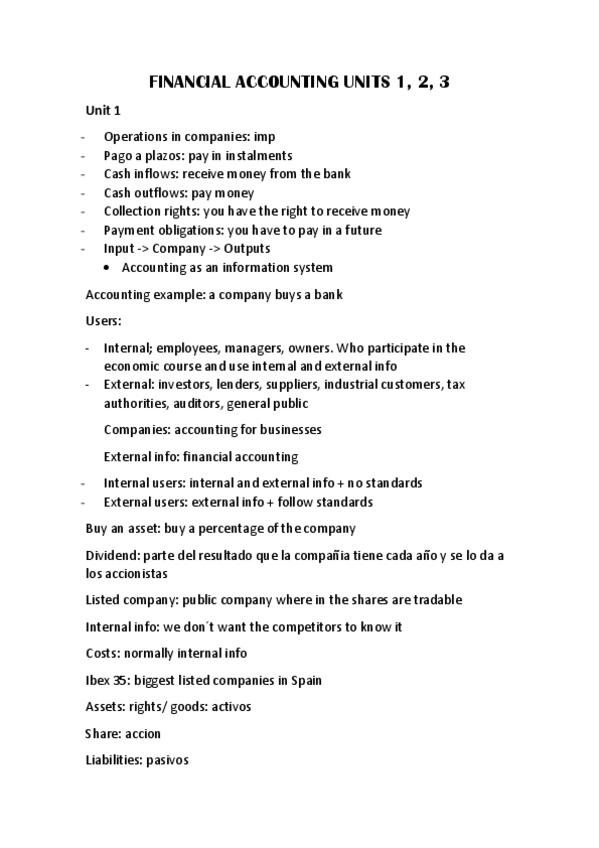 FINANCIAL ACCOUNTING UNITS 1, 2, 3

Unit 1

- Operations in companies: imp
- Pago a plazos: pay in instalments
- Cash inflows: receive money from the bank
- Cash outflows: pay money
- Collection rights: you have the right to receive money
- Payment obligations: you have to pay in a future
- Input -> Company -> Outputs
  • Accounting as an information system

Accounting example: a company buys a bank

Users:

- Internal; employees, managers, owners. Who participate in the economic course and use internal and external info
- External: investors, lenders, suppliers, industrial customers, tax authorities, auditors, general public

Companies: accounting for businesses

External info: financial accounting

- Internal users: internal and external info + no standards
- External users: external info + follow standards

Buy an asset: buy a percentage of the company

Dividend: parte del resultado que la compañía tiene cada año y se lo da a los accionistas

Listed company: public company where in the shares are tradable

Internal info: we don´t want the competitors to know it

Costs: normally internal info

Ibex 35: biggest listed companies in Spain

Assets: rights/ goods: activos

Share: accion

Liabilities: pasivos